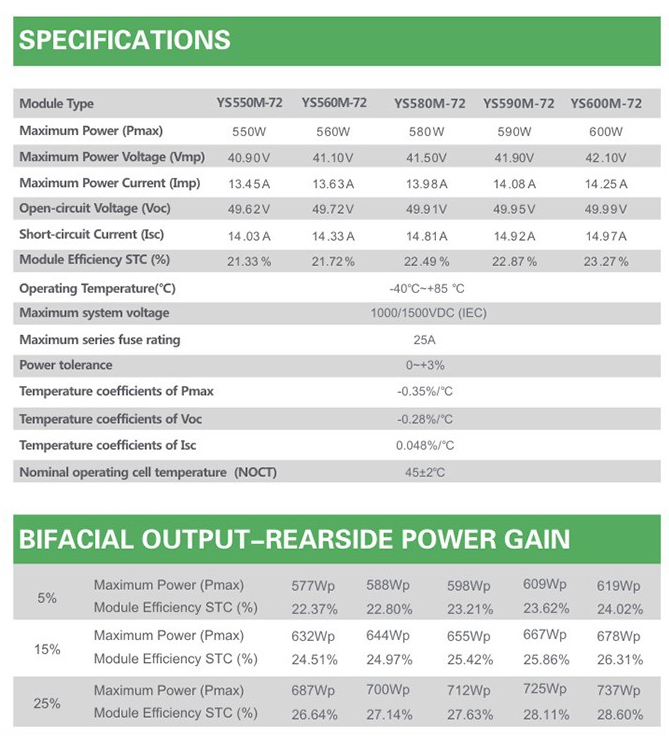 SPECIFICATIONS

| Module Type | YS550M-72 | YS560M-72 | YS580M-72 | YS590M-72 | YS600M-72 |
|---|---|---|---|---|---|
| Maximum Power (Pmax) | 550W | 560W | 580W | 590W | 600W |
| Maximum Power Voltage (Vmp) | 40.90V | 41.10V | 41.50V | 41.90V | 42.10V |
| Maximum Power Current (Imp) | 13.45A | 13.63A | 13.98A | 14.08A | 14.25A |
| Open-circuit Voltage (Voc) | 49.62V | 49.72V | 49.91V | 49.95V | 49.99V |
| Short-circuit Current (Isc) | 14.03A | 14.33A | 14.81A | 14.92A | 14.97A |
| Module Efficiency STC (%) | 21.33% | 21.72% | 22.49% | 22.87% | 23.27% |
| Operating Temperature(°C) | -40°C~+85 °C | | | | |
| Maximum system voltage | 1000/1500VDC (IEC) | | | | |
| Maximum series fuse rating | 25A | | | | |
| Power tolerance | 0~+3% | | | | |
| Temperature coefficients of Pmax | -0.35%/°C | | | | |
| Temperature coefficients of Voc | -0.28%/°C | | | | |
| Temperature coefficients of Isc | 0.048%/°C | | | | |
| Nominal operating cell temperature (NOCT) | 45±2°C | | | | |

BIFACIAL OUTPUT–REARSIDE POWER GAIN

| | | | | | | |
|---|---|---|---|---|---|---|
| 5% | Maximum Power (Pmax) | 577Wp | 588Wp | 598Wp | 609Wp | 619Wp |
| | Module Efficiency STC (%) | 22.37% | 22.80% | 23.21% | 23.62% | 24.02% |
| 15% | Maximum Power (Pmax) | 632Wp | 644Wp | 655Wp | 667Wp | 678Wp |
| | Module Efficiency STC (%) | 24.51% | 24.97% | 25.42% | 25.86% | 26.31% |
| 25% | Maximum Power (Pmax) | 687Wp | 700Wp | 712Wp | 725Wp | 737Wp |
| | Module Efficiency STC (%) | 26.64% | 27.14% | 27.63% | 28.11% | 28.60% |